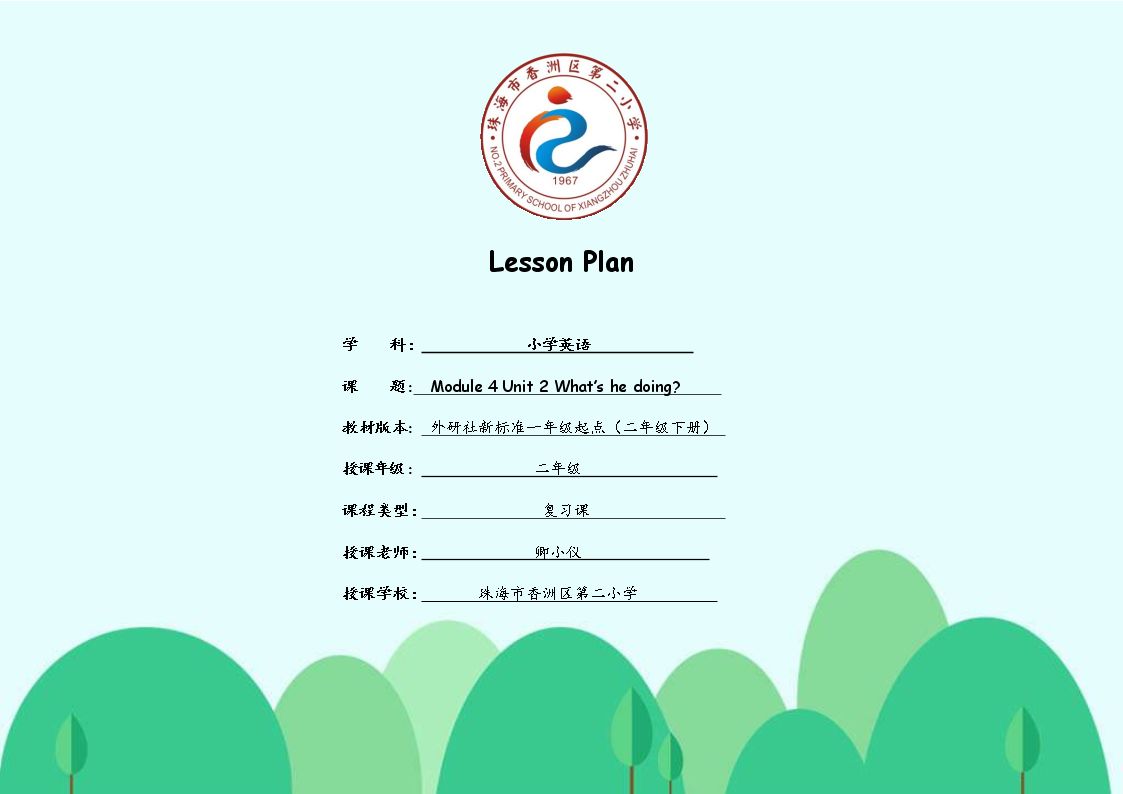 珠海市香洲区第二小学
NO.2 PRIMARY SCHOOL OF XIANGZHOU ZHUHAI
1967

Lesson Plan

学 科：小学英语

课 题：Module 4 Unit 2 What's he doing?

教材版本：外研社新标准一年级起点（二年级下册）

授课年级：二年级

课程类型：复习课

授课老师：卿小仪

授课学校：珠海市香洲区第二小学